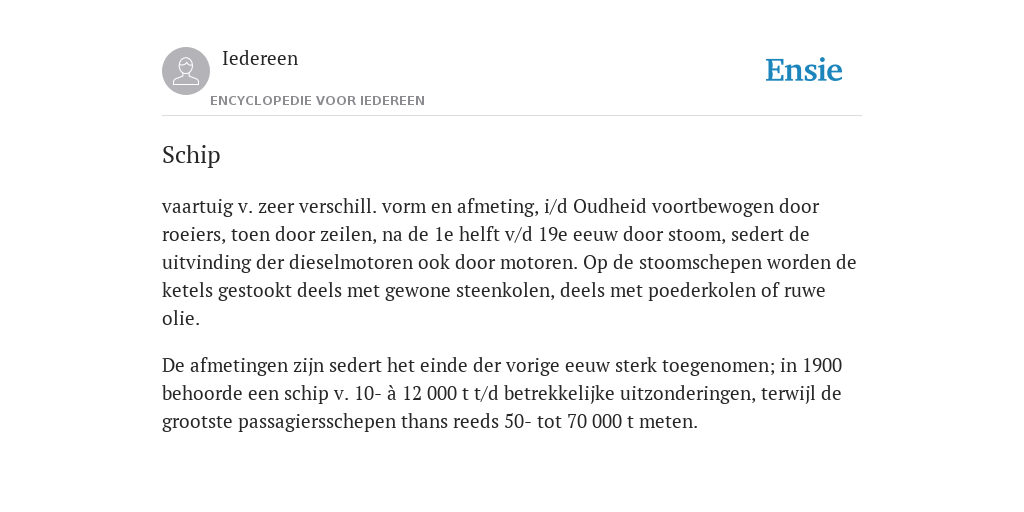 Iedereen

ENCYCLOPEDIE VOOR IEDEREEN

Ensie

Schip

vaartuig v. zeer verschill. vorm en afmeting, i/d Oudheid voortbewogen door roeiers, toen door zeilen, na de 1e helft v/d 19e eeuw door stoom, sedert de uitvinding der dieselmotoren ook door motoren. Op de stoomschepen worden de ketels gestookt deels met gewone steenkolen, deels met poederkolen of ruwe olie.

De afmetingen zijn sedert het einde der vorige eeuw sterk toegenomen; in 1900 behoorde een schip v. 10- à 12 000 t t/d betrekkelijke uitzonderingen, terwijl de grootste passagiersschepen thans reeds 50- tot 70 000 t meten.